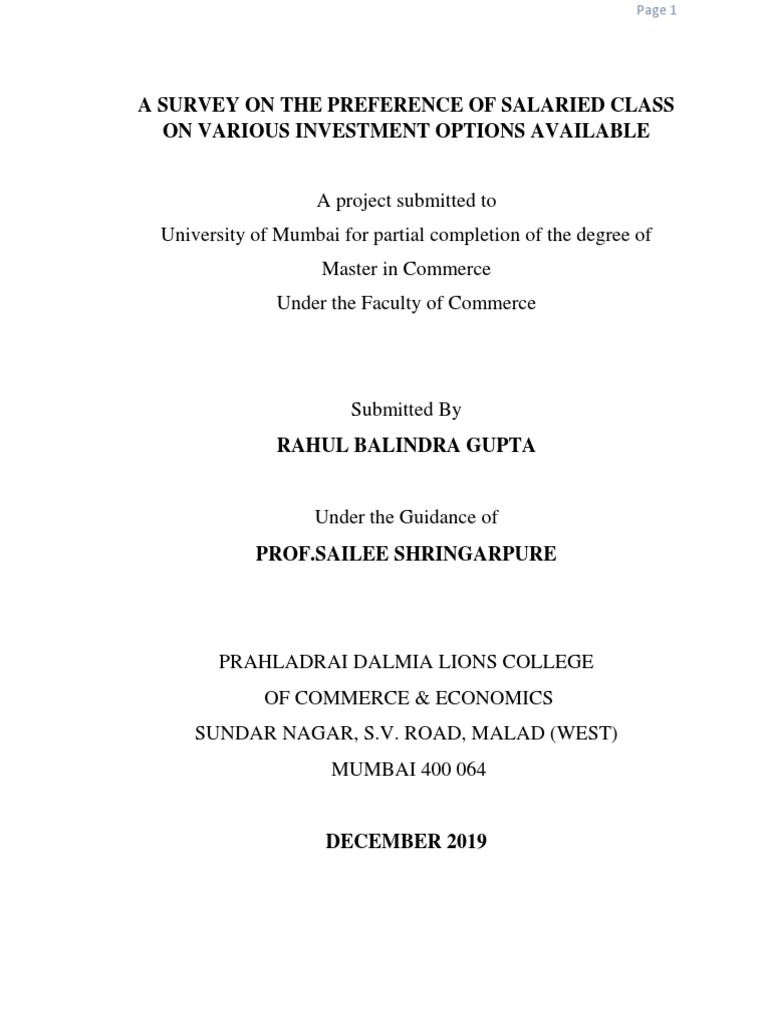 Page 1

A SURVEY ON THE PREFERENCE OF SALARIED CLASS ON VARIOUS INVESTMENT OPTIONS AVAILABLE

A project submitted to
University of Mumbai for partial completion of the degree of
Master in Commerce
Under the Faculty of Commerce

Submitted By
RAHUL BALINDRA GUPTA

Under the Guidance of
PROF.SAILEE SHRINGARPURE

PRAHLADRAI DALMIA LIONS COLLEGE
OF COMMERCE & ECONOMICS
SUNDAR NAGAR, S.V. ROAD, MALAD (WEST)
MUMBAI 400 064

DECEMBER 2019